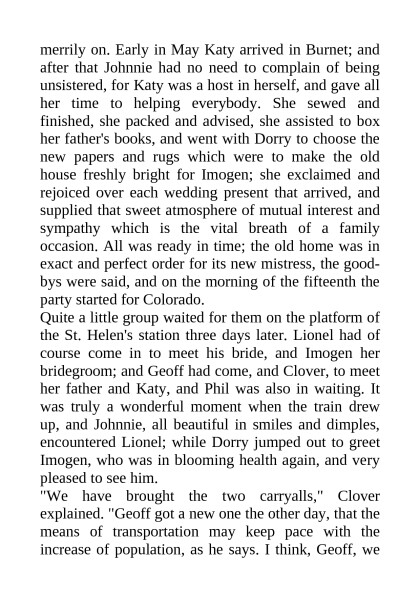 merrily on. Early in May Katy arrived in Burnet; and after that Johnnie had no need to complain of being unsistered, for Katy was a host in herself, and gave all her time to helping everybody. She sewed and finished, she packed and advised, she assisted to box her father's books, and went with Dorry to choose the new papers and rugs which were to make the old house freshly bright for Imogen; she exclaimed and rejoiced over each wedding present that arrived, and supplied that sweet atmosphere of mutual interest and sympathy which is the vital breath of a family occasion. All was ready in time; the old home was in exact and perfect order for its new mistress, the good-bys were said, and on the morning of the fifteenth the party started for Colorado.

Quite a little group waited for them on the platform of the St. Helen's station three days later. Lionel had of course come in to meet his bride, and Imogen her bridegroom; and Geoff had come, and Clover, to meet her father and Katy, and Phil was also in waiting. It was truly a wonderful moment when the train drew up, and Johnnie, all beautiful in smiles and dimples, encountered Lionel; while Dorry jumped out to greet Imogen, who was in blooming health again, and very pleased to see him.

"We have brought the two carryalls," Clover explained. "Geoff got a new one the other day, that the means of transportation may keep pace with the increase of population, as he says. I think, Geoff, we